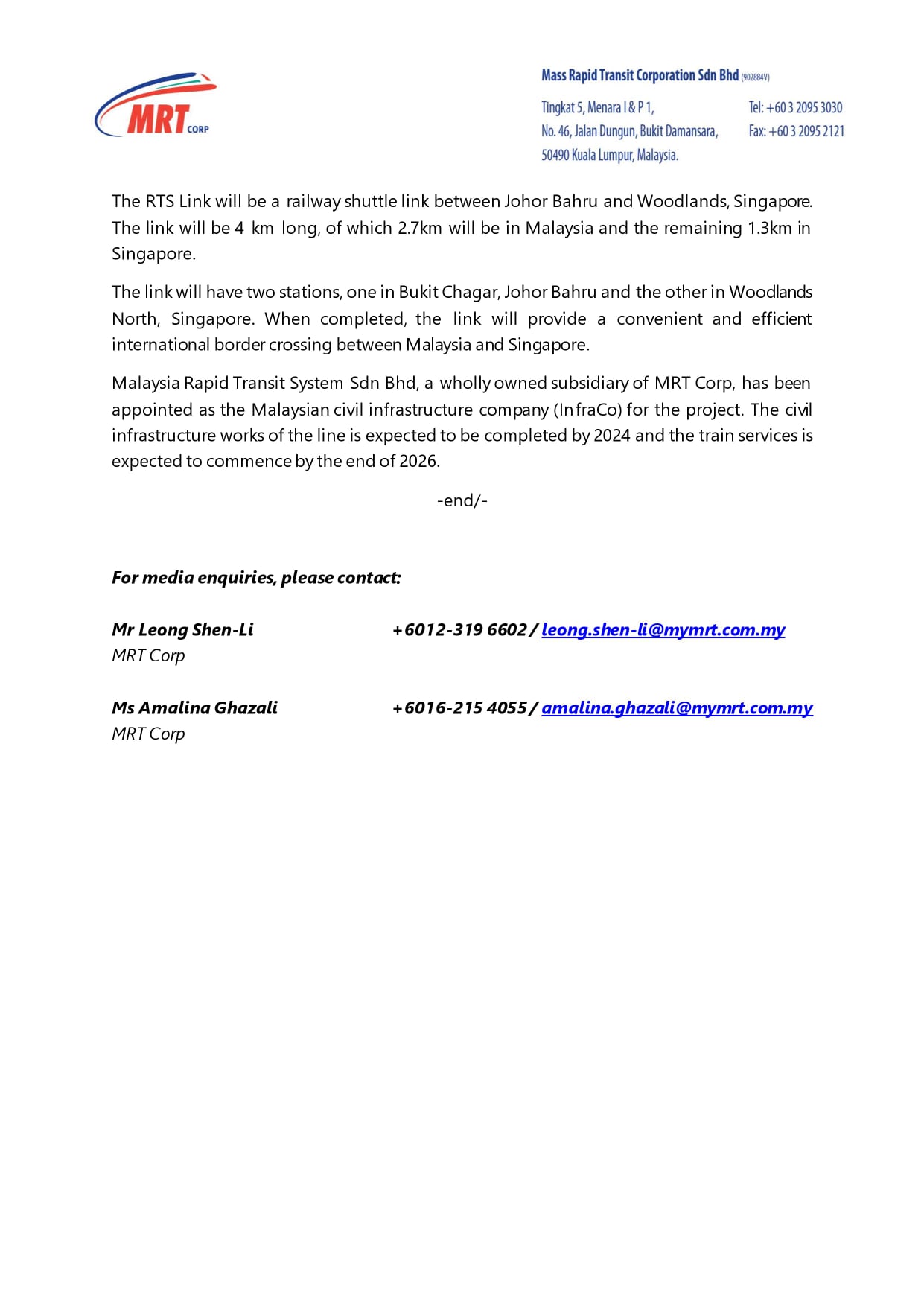 MRT CORP

Mass Rapid Transit Corporation Sdn Bhd (902884V)

Tingkat 5, Menara I & P 1,
No. 46, Jalan Dungun, Bukit Damansara,
50490 Kuala Lumpur, Malaysia.

Tel: +60 3 2095 3030
Fax: +60 3 2095 2121

The RTS Link will be a railway shuttle link between Johor Bahru and Woodlands, Singapore. The link will be 4 km long, of which 2.7km will be in Malaysia and the remaining 1.3km in Singapore.

The link will have two stations, one in Bukit Chagar, Johor Bahru and the other in Woodlands North, Singapore. When completed, the link will provide a convenient and efficient international border crossing between Malaysia and Singapore.

Malaysia Rapid Transit System Sdn Bhd, a wholly owned subsidiary of MRT Corp, has been appointed as the Malaysian civil infrastructure company (InfraCo) for the project. The civil infrastructure works of the line is expected to be completed by 2024 and the train services is expected to commence by the end of 2026.

-end/-

For media enquiries, please contact:

Mr Leong Shen-Li
MRT Corp
+6012-319 6602 / leong.shen-li@mymrt.com.my

Ms Amalina Ghazali
MRT Corp
+6016-215 4055 / amalina.ghazali@mymrt.com.my